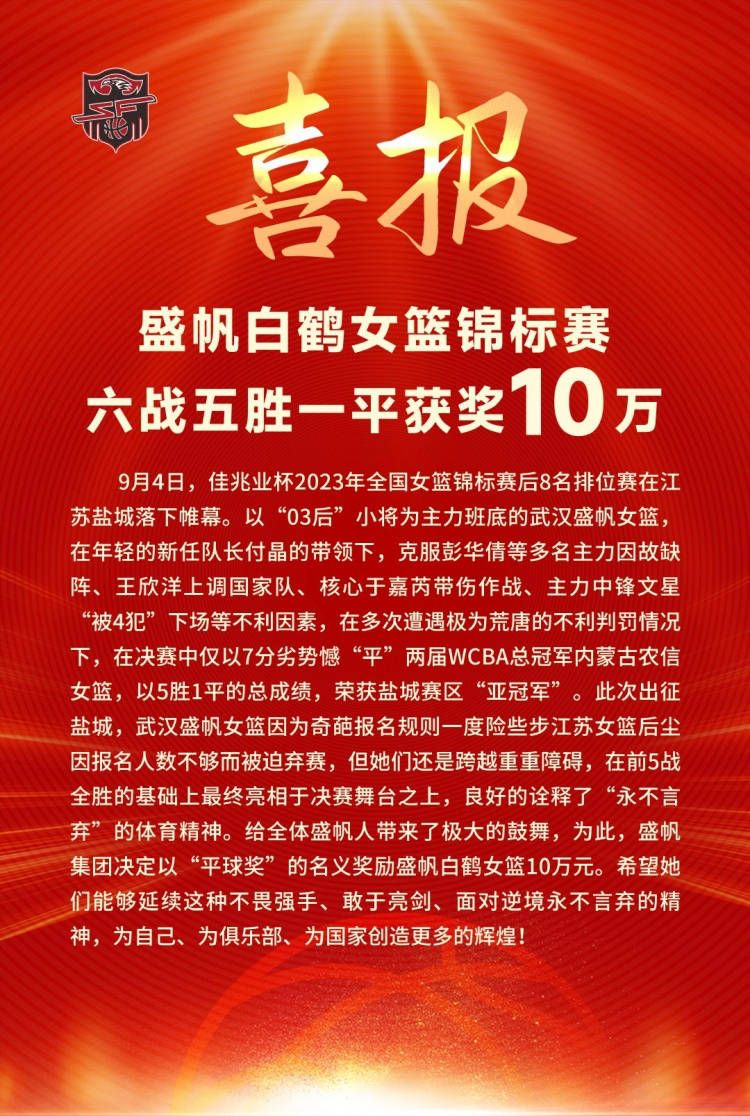 喜报

盛帆白鹤女篮锦标赛
六战五胜一平获奖10万

9月4日，佳兆业杯2023年全国女篮锦标赛后8名排位赛在江苏盐城落下帷幕。以“03后”小将为主力班底的武汉盛帆女篮，在年轻的新任队长付晶的带领下，克服彭华倩等多名主力因故缺阵、王欣洋上调国家队、核心于嘉芮带伤作战、主力中锋文星“被4犯”下场等不利因素，在多次遭遇极为荒唐的不利判罚情况下，在决赛中仅以7分劣势憾“平”两届WCBA总冠军内蒙古农信女篮，以5胜1平的总成绩，荣获盐城赛区“亚冠军”。此次出征盐城，武汉盛帆女篮因为奇葩报名规则一度险些步江苏女篮后尘因报名人数不够而被迫弃赛，但她们还是跨越重重障碍，在前5战全胜的基础上最终亮相于决赛舞台之上，良好的诠释了“永不言弃”的体育精神。给全体盛帆人带来了极大的鼓舞，为此，盛帆集团决定以“平球奖”的名义奖励盛帆白鹤女篮10万元。希望她们能够延续这种不畏强手、敢于亮剑、面对逆境永不言弃的精神，为自己、为俱乐部、为国家创造更多的辉煌！